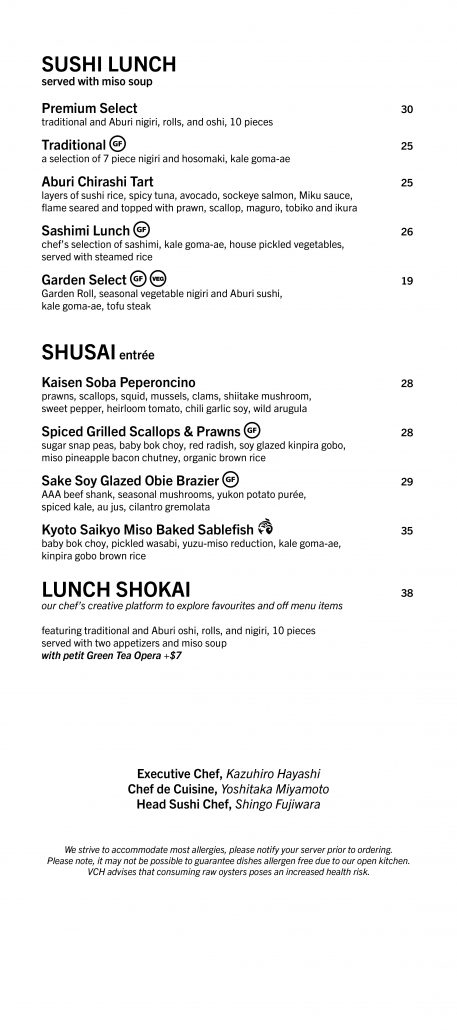 SUSHI LUNCH
served with miso soup

Premium Select 30
traditional and Aburi nigiri, rolls, and oshi, 10 pieces

Traditional GF 25
a selection of 7 piece nigiri and hosomaki, kale goma-ae

Aburi Chirashi Tart 25
layers of sushi rice, spicy tuna, avocado, sockeye salmon, Miku sauce, flame seared and topped with prawn, scallop, maguro, tobiko and ikura

Sashimi Lunch GF 26
chef's selection of sashimi, kale goma-ae, house pickled vegetables, served with steamed rice

Garden Select GF VEG 19
Garden Roll, seasonal vegetable nigiri and Aburi sushi, kale goma-ae, tofu steak

SHUSAI entrée

Kaisen Soba Peperoncino 28
prawns, scallops, squid, mussels, clams, shiitake mushroom, sweet pepper, heirloom tomato, chili garlic soy, wild arugula

Spiced Grilled Scallops & Prawns GF 28
sugar snap peas, baby bok choy, red radish, soy glazed kinpira gobo, miso pineapple bacon chutney, organic brown rice

Sake Soy Glazed Obie Brazier GF 29
AAA beef shank, seasonal mushrooms, yukon potato purée, spiced kale, au jus, cilantro gremolata

Kyoto Saikyo Miso Baked Sablefish 35
baby bok choy, pickled wasabi, yuzu-miso reduction, kale goma-ae, kinpira gobo brown rice

LUNCH SHOKAI 38
our chef's creative platform to explore favourites and off menu items

featuring traditional and Aburi oshi, rolls, and nigiri, 10 pieces served with two appetizers and miso soup
with petit Green Tea Opera +$7

Executive Chef, Kazuhiro Hayashi
Chef de Cuisine, Yoshitaka Miyamoto
Head Sushi Chef, Shingo Fujiwara

We strive to accommodate most allergies, please notify your server prior to ordering. Please note, it may not be possible to guarantee dishes allergen free due to our open kitchen. VCH advises that consuming raw oysters poses an increased health risk.